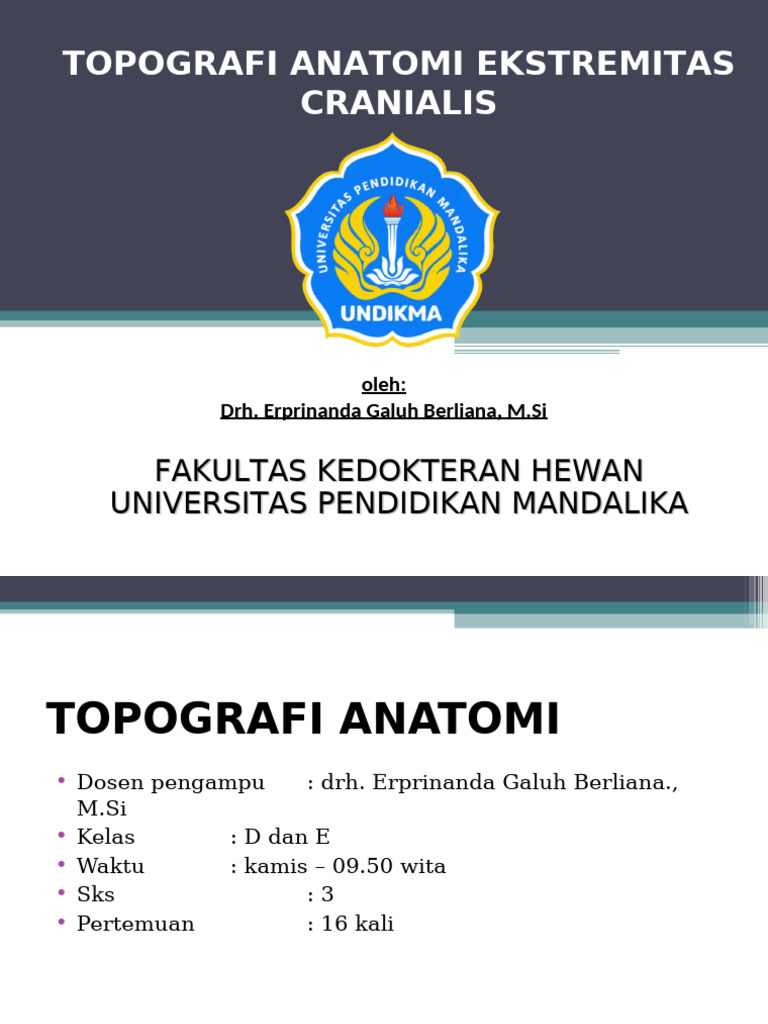 TOPOGRAFI ANATOMI EKSTREMITAS CRANIALIS

UNIVERSITAS PENDIDIKAN MANDALIKA
UNDIKMA

oleh:
Drh. Erprinanda Galuh Berliana, M.Si

FAKULTAS KEDOKTERAN HEWAN
UNIVERSITAS PENDIDIKAN MANDALIKA

TOPOGRAFI ANATOMI

• Dosen pengampu : drh. Erprinanda Galuh Berliana., M.Si
• Kelas : D dan E
• Waktu : kamis – 09.50 wita
• Sks : 3
• Pertemuan : 16 kali